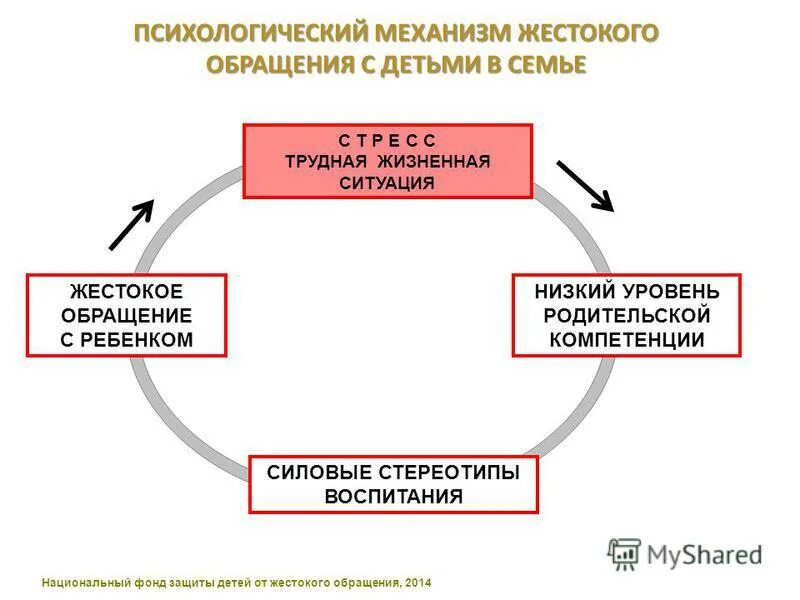 ПСИХОЛОГИЧЕСКИЙ МЕХАНИЗМ ЖЕСТОКОГО ОБРАЩЕНИЯ С ДЕТЬМИ В СЕМЬЕ

С Т Р Е С С
ТРУДНАЯ ЖИЗНЕННАЯ СИТУАЦИЯ

НИЗКИЙ УРОВЕНЬ РОДИТЕЛЬСКОЙ КОМПЕТЕНЦИИ

СИЛОВЫЕ СТЕРЕОТИПЫ ВОСПИТАНИЯ

ЖЕСТОКОЕ ОБРАЩЕНИЕ С РЕБЕНКОМ

MyShared

Национальный фонд защиты детей от жестокого обращения, 2014